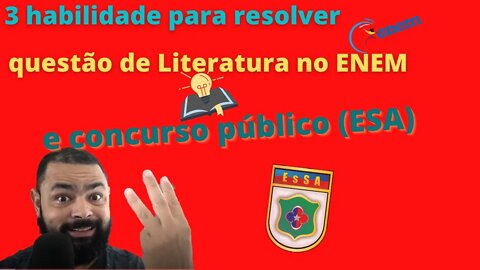 3 habilidade para resolver

enem

questão de Literatura no ENEM

e concurso público (ESA)

EsSA